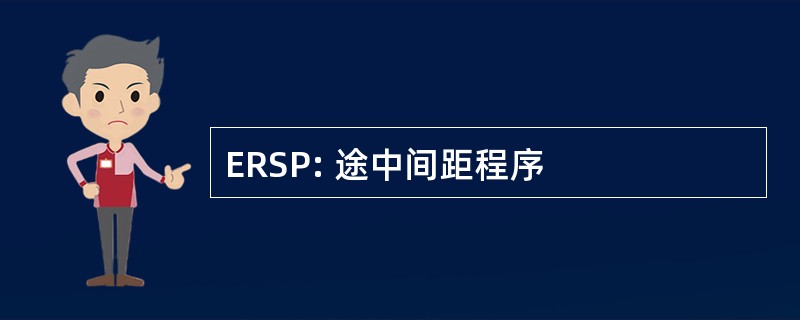 ERSP: 途中间距程序